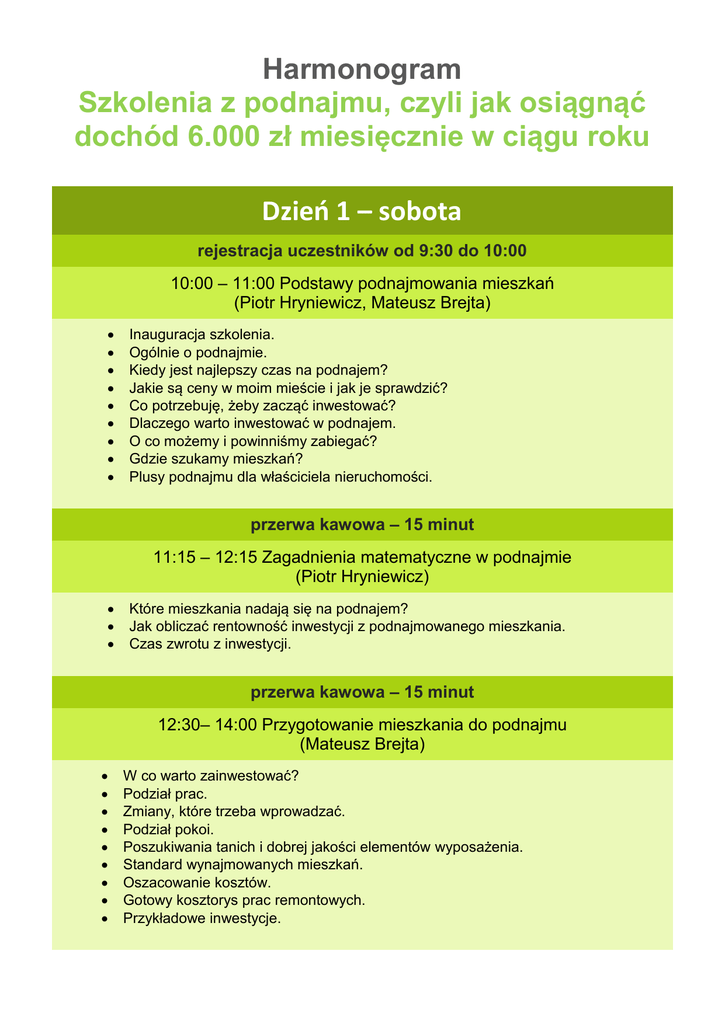 Harmonogram
Szkolenia z podnajmu, czyli jak osiągnąć dochód 6.000 zł miesięcznie w ciągu roku

Dzień 1 – sobota

rejestracja uczestników od 9:30 do 10:00

10:00 – 11:00 Podstawy podnajmowania mieszkań
(Piotr Hryniewicz, Mateusz Brejta)

• Inauguracja szkolenia.
• Ogólnie o podnajmie.
• Kiedy jest najlepszy czas na podnajem?
• Jakie są ceny w moim mieście i jak je sprawdzić?
• Co potrzebuję, żeby zacząć inwestować?
• Dlaczego warto inwestować w podnajem.
• O co możemy i powinniśmy zabiegać?
• Gdzie szukamy mieszkań?
• Plusy podnajmu dla właściciela nieruchomości.

przerwa kawowa – 15 minut

11:15 – 12:15 Zagadnienia matematyczne w podnajmie
(Piotr Hryniewicz)

• Które mieszkania nadają się na podnajem?
• Jak obliczać rentowność inwestycji z podnajmowanego mieszkania.
• Czas zwrotu z inwestycji.

przerwa kawowa – 15 minut

12:30– 14:00 Przygotowanie mieszkania do podnajmu
(Mateusz Brejta)

• W co warto zainwestować?
• Podział prac.
• Zmiany, które trzeba wprowadzać.
• Podział pokoi.
• Poszukiwania tanich i dobrej jakości elementów wyposażenia.
• Standard wynajmowanych mieszkań.
• Oszacowanie kosztów.
• Gotowy kosztorys prac remontowych.
• Przykładowe inwestycje.